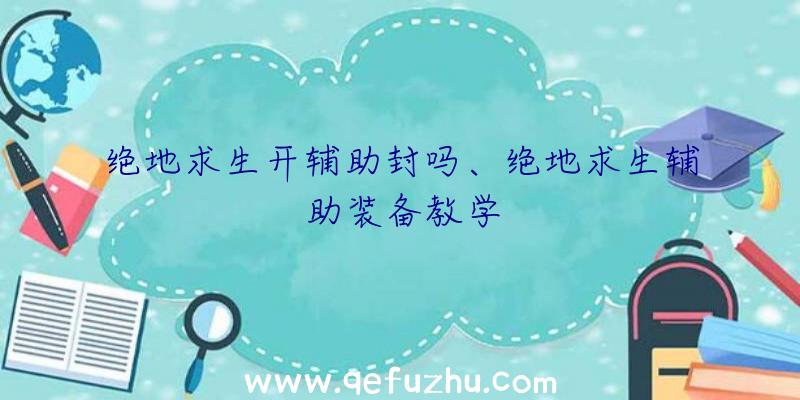 绝地求生开辅助封吗、绝地求生辅助装备教学

www.qefuzhu.com